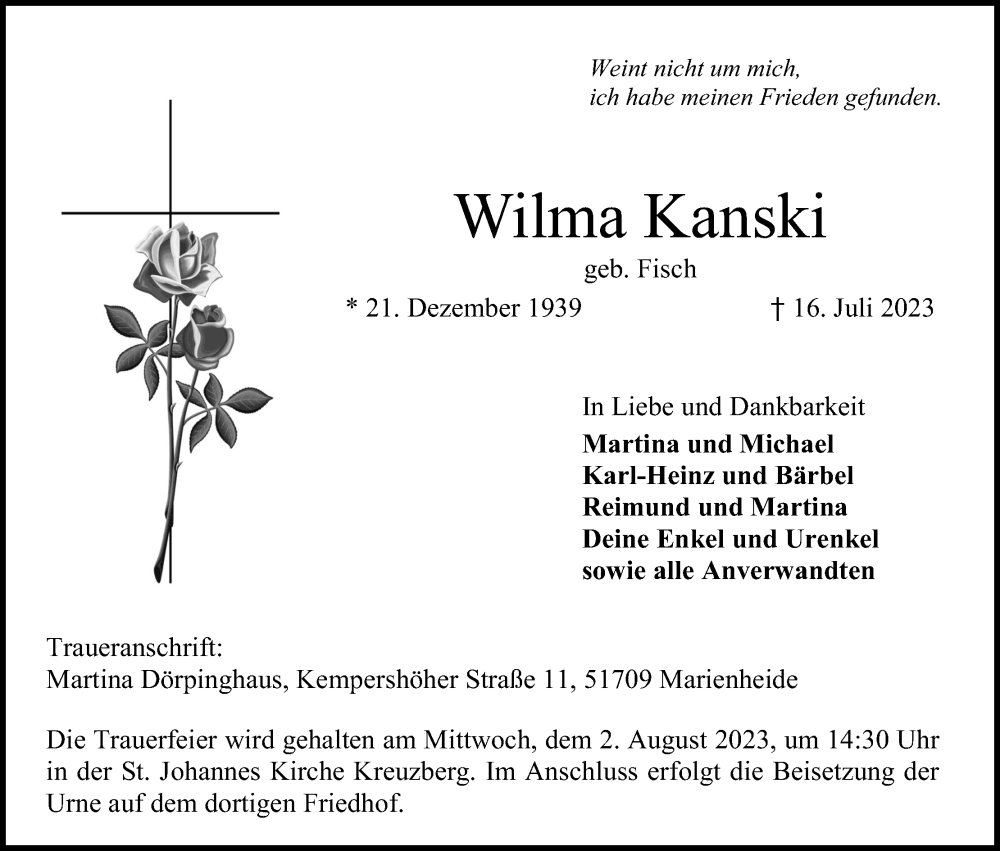 Weint nicht um mich,
ich habe meinen Frieden gefunden.

Wilma Kanski

geb. Fisch

* 21. Dezember 1939 † 16. Juli 2023

In Liebe und Dankbarkeit
Martina und Michael
Karl-Heinz und Bärbel
Reimund und Martina
Deine Enkel und Urenkel
sowie alle Anverwandten

Traueranschrift:
Martina Dörpinghaus, Kempershöher Straße 11, 51709 Marienheide

Die Trauerfeier wird gehalten am Mittwoch, dem 2. August 2023, um 14:30 Uhr in der St. Johannes Kirche Kreuzberg. Im Anschluss erfolgt die Beisetzung der Urne auf dem dortigen Friedhof.